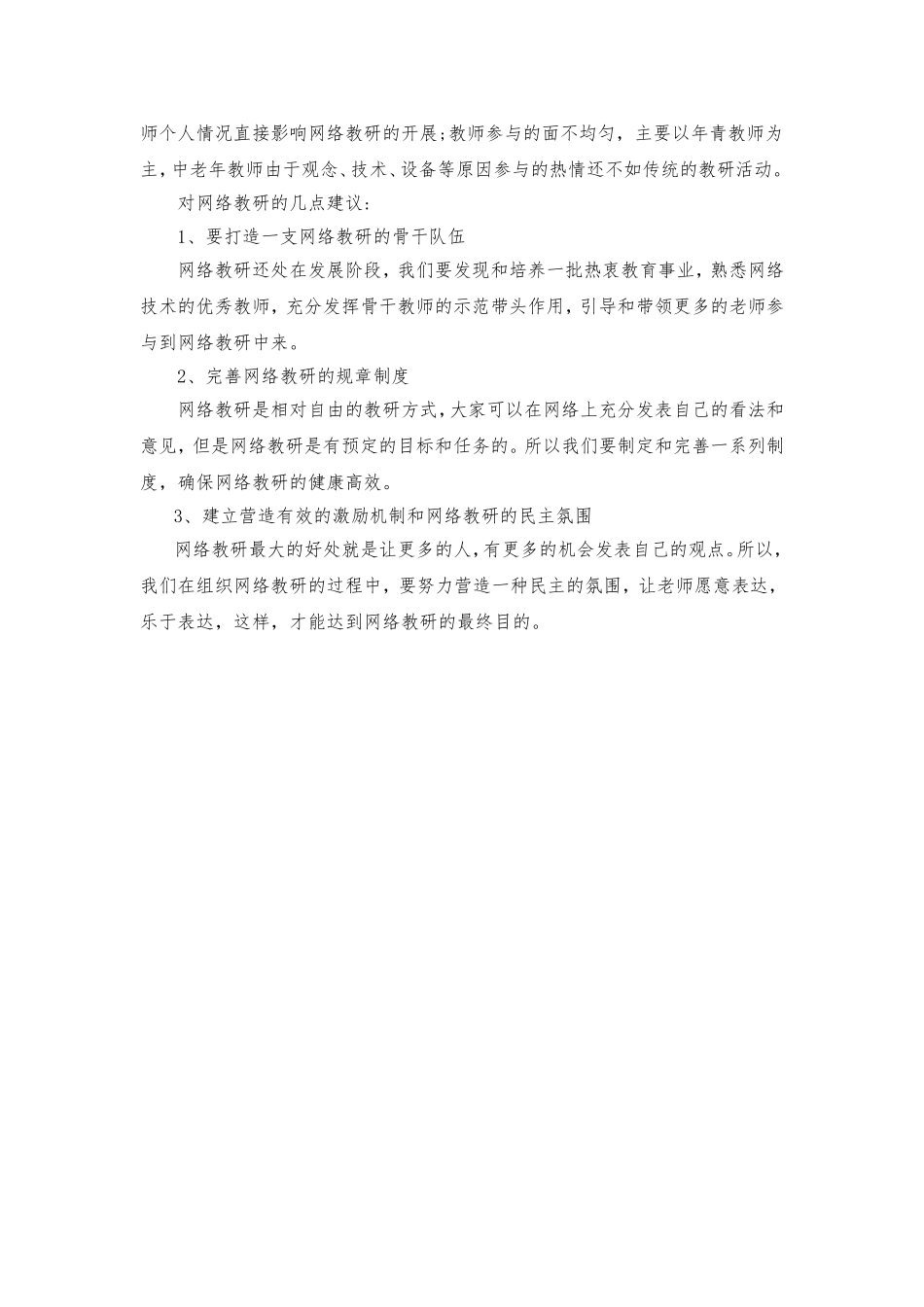 师个人情况直接影响网络教研的开展;教师参与的面不均匀，主要以年青教师为主，中老年教师由于观念、技术、设备等原因参与的热情还不如传统的教研活动。

对网络教研的几点建议:

1、要打造一支网络教研的骨干队伍

网络教研还处在发展阶段，我们要发现和培养一批热衷教育事业，熟悉网络技术的优秀教师，充分发挥骨干教师的示范带头作用，引导和带领更多的老师参与到网络教研中来。

2、完善网络教研的规章制度

网络教研是相对自由的教研方式，大家可以在网络上充分发表自己的看法和意见，但是网络教研是有预定的目标和任务的。所以我们要制定和完善一系列制度，确保网络教研的健康高效。

3、建立营造有效的激励机制和网络教研的民主氛围

网络教研最大的好处就是让更多的人，有更多的机会发表自己的观点。所以，我们在组织网络教研的过程中，要努力营造一种民主的氛围，让老师愿意表达，乐于表达，这样，才能达到网络教研的最终目的。